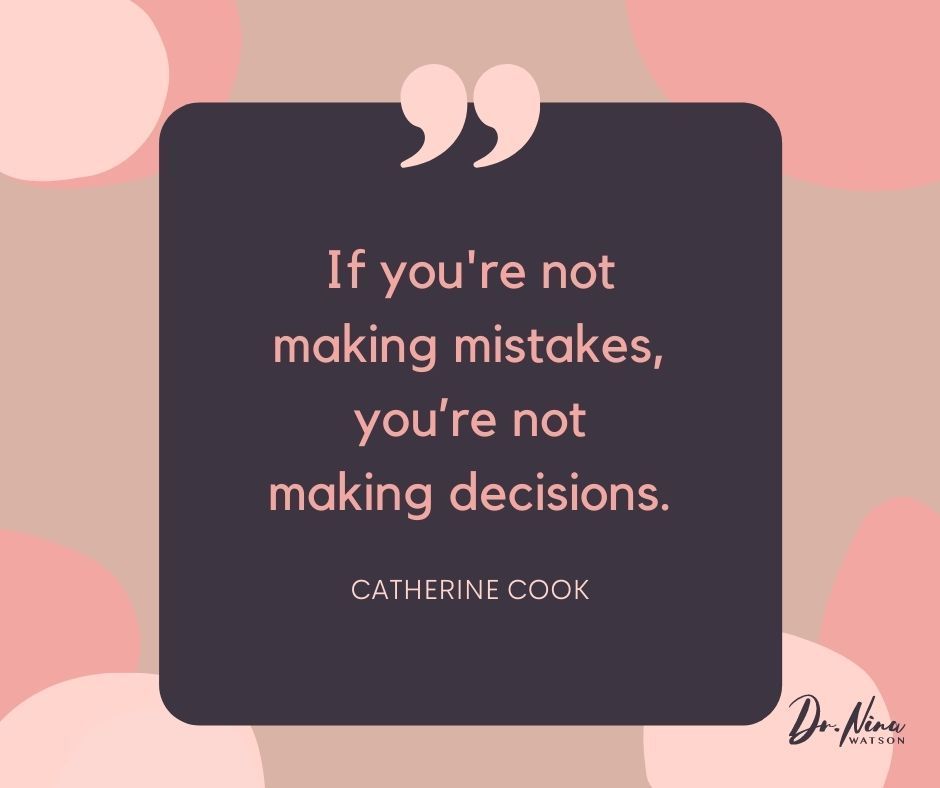 ”

If you're not making mistakes, you’re not making decisions.

CATHERINE COOK

Dr. Nina WATSON